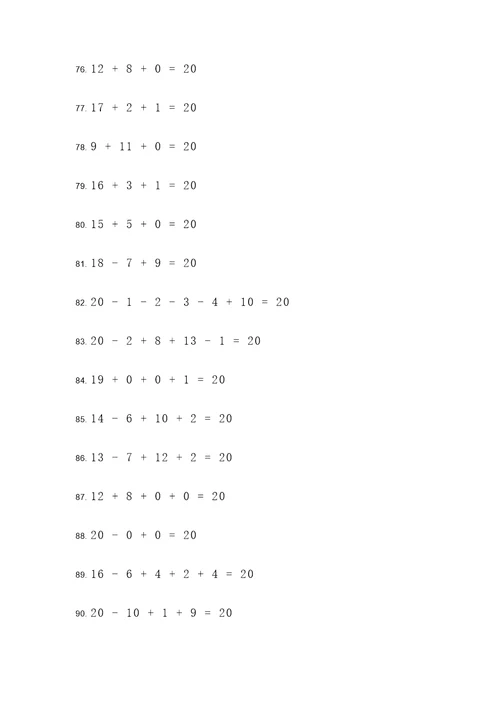 76. $12 + 8 + 0 = 20$

77. $17 + 2 + 1 = 20$

78. $9 + 11 + 0 = 20$

79. $16 + 3 + 1 = 20$

80. $15 + 5 + 0 = 20$

81. $18 - 7 + 9 = 20$

82. $20 - 1 - 2 - 3 - 4 + 10 = 20$

83. $20 - 2 + 8 + 13 - 1 = 20$

84. $19 + 0 + 0 + 1 = 20$

85. $14 - 6 + 10 + 2 = 20$

86. $13 - 7 + 12 + 2 = 20$

87. $12 + 8 + 0 + 0 = 20$

88. $20 - 0 + 0 = 20$

89. $16 - 6 + 4 + 2 + 4 = 20$

90. $20 - 10 + 1 + 9 = 20$